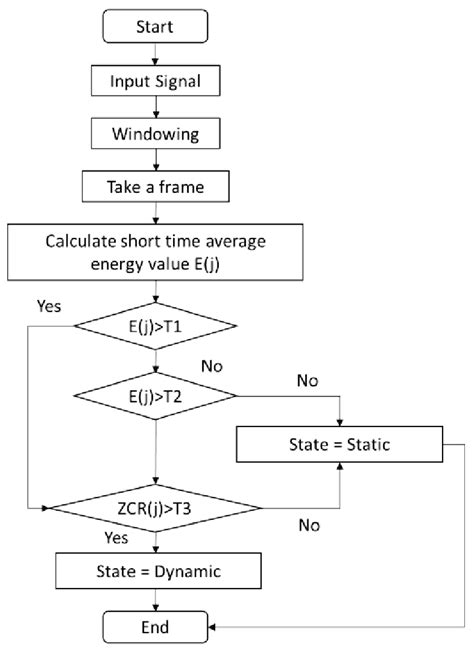 Start

Input Signal

Windowing

Take a frame

Calculate short time average energy value E(j)

Yes

E(j)>T1

No

E(j)>T2

No

State = Static

ZCR(j)>T3

No

Yes

State = Dynamic

End